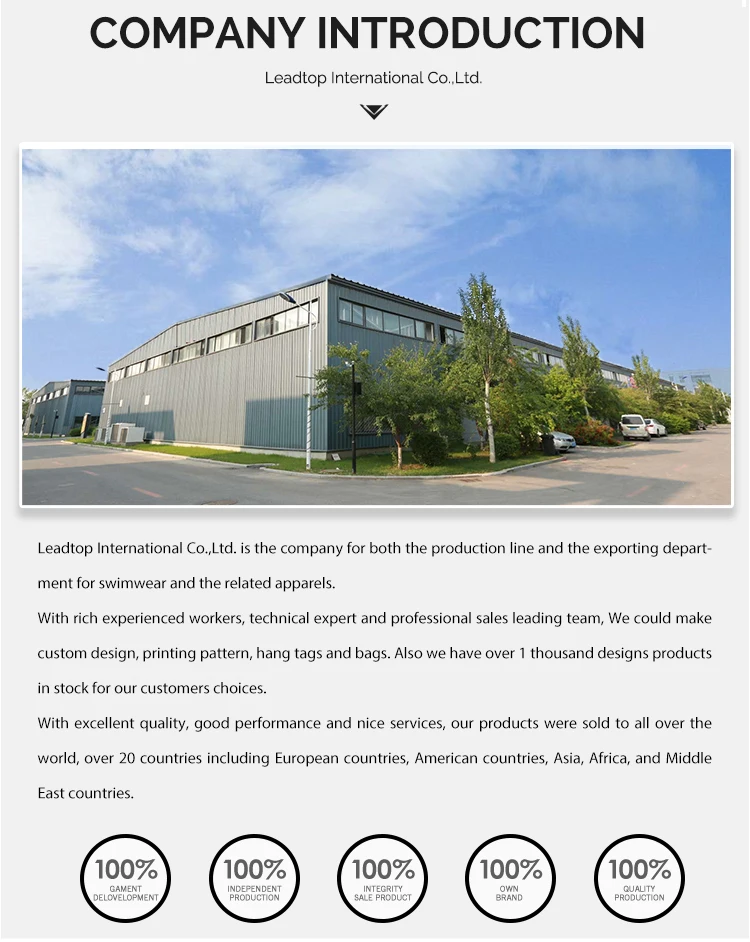 COMPANY INTRODUCTION

Leadtop International Co.,Ltd.

Leadtop International Co.,Ltd. is the company for both the production line and the exporting department for swimwear and the related apparels.
With rich experienced workers, technical expert and professional sales leading team, We could make custom design, printing pattern, hang tags and bags. Also we have over 1 thousand designs products in stock for our customers choices.
With excellent quality, good performance and nice services, our products were sold to all over the world, over 20 countries including European countries, American countries, Asia, Africa, and Middle East countries.

100% GAMENT DELOVELOPMENT

100% INDEPENDENT PRODUCTION

100% INTEGRITY SALE PRODUCT

100% OWN BRAND

100% QUALITY PRODUCTION